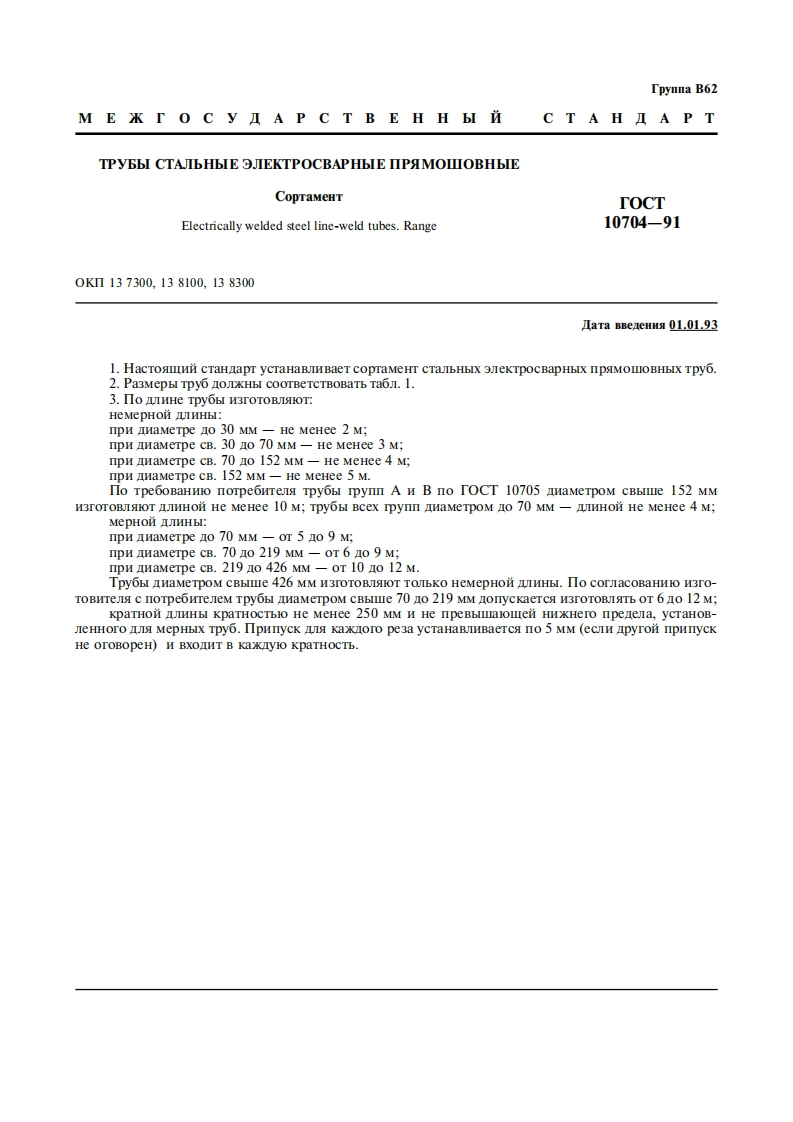 Группа В62

МЕЖГОСУДАРСТВЕННЫЙ СТАНДАРТ

ТРУБЫ СТАЛЬНЫЕ ЭЛЕКТРОСВАРНЫЕ ПРЯМОШОВНЫЕ

Сортамент

Electrically welded steel line-weld tubes. Range

ГОСТ 10704—91

ОКП 13 7300, 13 8100, 13 8300

Дата введения 01.01.93

1. Настоящий стандарт устанавливает сортамент стальных электросварных прямошовных труб.
2. Размеры труб должны соответствовать табл. 1.
3. По длине трубы изготовляют:
немерной длины:
при диаметре до 30 мм — не менее 2 м;
при диаметре св. 30 до 70 мм — не менее 3 м;
при диаметре св. 70 до 152 мм — не менее 4 м;
при диаметре св. 152 мм — не менее 5 м.
По требованию потребителя трубы групп А и В по ГОСТ 10705 диаметром свыше 152 мм изготовляют длиной не менее 10 м; трубы всех групп диаметром до 70 мм — длиной не менее 4 м;
мерной длины:
при диаметре до 70 мм — от 5 до 9 м;
при диаметре св. 70 до 219 мм — от 6 до 9 м;
при диаметре св. 219 до 426 мм — от 10 до 12 м.
Трубы диаметром свыше 426 мм изготовляют только немерной длины. По согласованию изготовителя с потребителем трубы диаметром свыше 70 до 219 мм допускается изготовлять от 6 до 12 м;
кратной длины кратностью не менее 250 мм и не превышающей нижнего предела, установленного для мерных труб. Припуск для каждого реза устанавливается по 5 мм (если другой припуск не оговорен) и входит в каждую кратность.